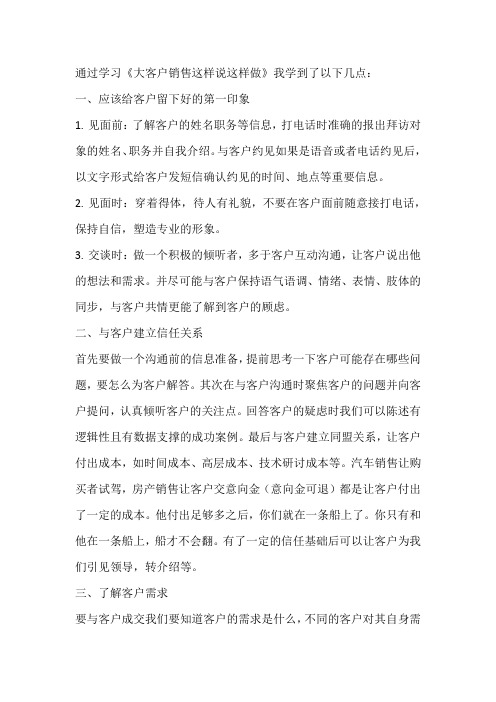 通过学习《大客户销售这样说这样做》我学到了以下几点：

一、应该给客户留下好的第一印象

1. 见面前：了解客户的姓名职务等信息，打电话时准确的报出拜访对象的姓名、职务并自我介绍。与客户约见如果是语音或者电话约见后，以文字形式给客户发短信确认约见的时间、地点等重要信息。

2. 见面时：穿着得体，待人有礼貌，不要在客户面前随意接打电话，保持自信，塑造专业的形象。

3. 交谈时：做一个积极的倾听者，多于客户互动沟通，让客户说出他的想法和需求。并尽可能与客户保持语气语调、情绪、表情、肢体的同步，与客户共情更能了解到客户的顾虑。

二、与客户建立信任关系

首先要做一个沟通前的信息准备，提前思考一下客户可能存在哪些问题，要怎么为客户解答。其次在与客户沟通时聚焦客户的问题并向客户提问，认真倾听客户的关注点。回答客户的疑虑时我们可以陈述有逻辑性且有数据支撑的成功案例。最后与客户建立同盟关系，让客户付出成本，如时间成本、高层成本、技术研讨成本等。汽车销售让购买者试驾，房产销售让客户交意向金（意向金可退）都是让客户付出了一定的成本。他付出足够多之后，你们就在一条船上了。你只有和他在一条船上，船才不会翻。有了一定的信任基础后可以让客户为我们引见领导，转介绍等。

三、了解客户需求

要与客户成交我们要知道客户的需求是什么，不同的客户对其自身需